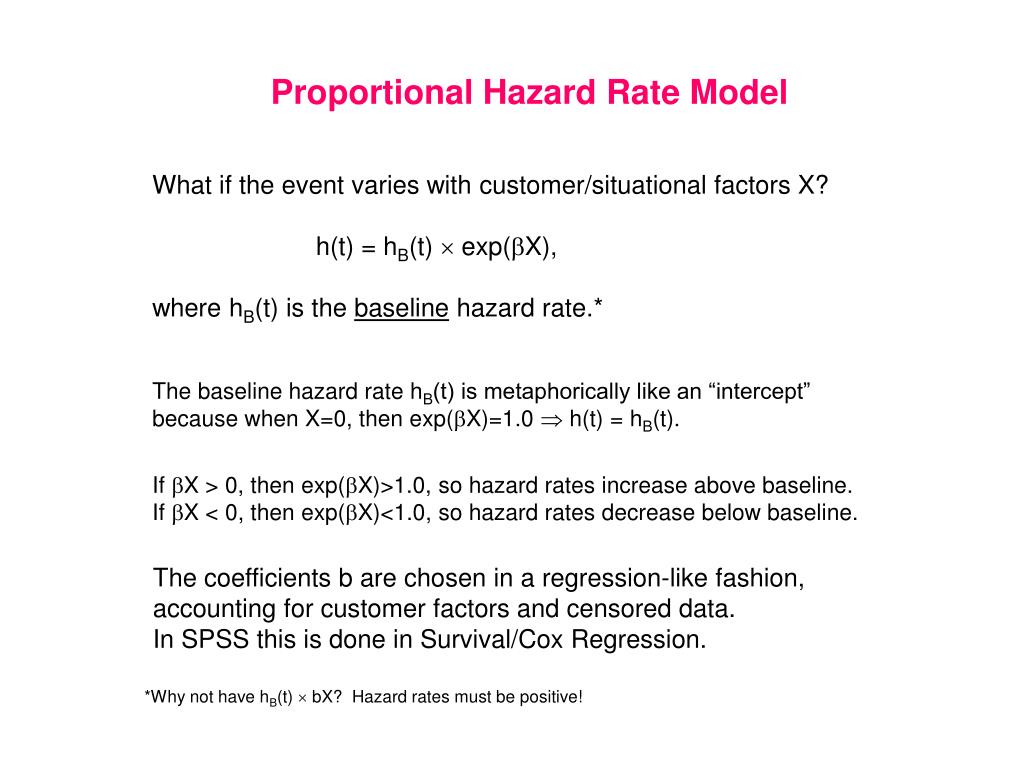 Proportional Hazard Rate Model

What if the event varies with customer/situational factors X?

$h(t) = h_B(t) \times \exp(\beta X)$,

where $h_B(t)$ is the baseline hazard rate.*

The baseline hazard rate $h_B(t)$ is metaphorically like an “intercept” because when X=0, then $\exp(\beta X)=1.0 \Rightarrow h(t) = h_B(t)$.

If $\beta X > 0$, then $\exp(\beta X)>1.0$, so hazard rates increase above baseline.
If $\beta X < 0$, then $\exp(\beta X)<1.0$, so hazard rates decrease below baseline.

The coefficients b are chosen in a regression-like fashion, accounting for customer factors and censored data.
In SPSS this is done in Survival/Cox Regression.

*Why not have $h_B(t) \times bX$? Hazard rates must be positive!